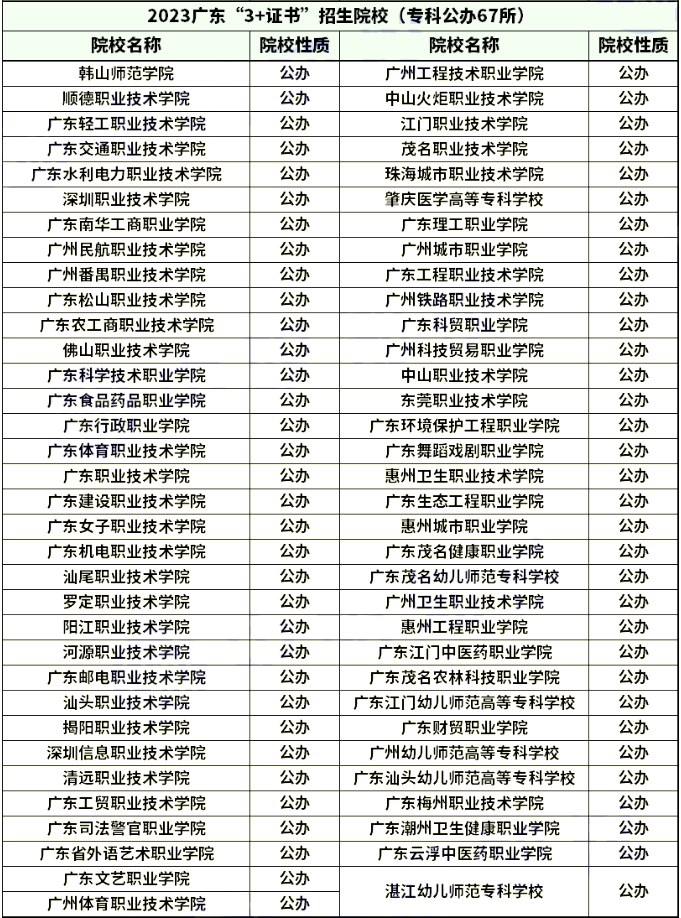 2023广东“3+证书”招生院校（专科公办67所）

| 院校名称 | 院校性质 | 院校名称 | 院校性质 |
|---|---|---|---|
| 韩山师范学院 | 公办 | 广州工程技术职业学院 | 公办 |
| 顺德职业技术学院 | 公办 | 中山火炬职业技术学院 | 公办 |
| 广东轻工职业技术学院 | 公办 | 江门职业技术学院 | 公办 |
| 广东交通职业技术学院 | 公办 | 茂名职业技术学院 | 公办 |
| 广东水利电力职业技术学院 | 公办 | 珠海城市职业技术学院 | 公办 |
| 深圳职业技术学院 | 公办 | 肇庆医学高等专科学校 | 公办 |
| 广东南华工商职业学院 | 公办 | 广东理工职业学院 | 公办 |
| 广州民航职业技术学院 | 公办 | 广州城市职业学院 | 公办 |
| 广州番禺职业技术学院 | 公办 | 广东工程职业技术学院 | 公办 |
| 广东松山职业技术学院 | 公办 | 广州铁路职业技术学院 | 公办 |
| 广东农工商职业技术学院 | 公办 | 广东科贸职业学院 | 公办 |
| 佛山职业技术学院 | 公办 | 广州科技贸易职业学院 | 公办 |
| 广东科学技术职业学院 | 公办 | 中山职业技术学院 | 公办 |
| 广东食品药品职业学院 | 公办 | 东莞职业技术学院 | 公办 |
| 广东行政职业学院 | 公办 | 广东环境保护工程职业学院 | 公办 |
| 广东体育职业技术学院 | 公办 | 广东舞蹈戏剧职业学院 | 公办 |
| 广东职业技术学院 | 公办 | 惠州卫生职业技术学院 | 公办 |
| 广东建设职业技术学院 | 公办 | 广东生态工程职业学院 | 公办 |
| 广东女子职业技术学院 | 公办 | 惠州城市职业学院 | 公办 |
| 广东机电职业技术学院 | 公办 | 广东茂名健康职业学院 | 公办 |
| 汕尾职业技术学院 | 公办 | 广东茂名幼儿师范专科学校 | 公办 |
| 罗定职业技术学院 | 公办 | 广州卫生职业技术学院 | 公办 |
| 阳江职业技术学院 | 公办 | 惠州工程职业学院 | 公办 |
| 河源职业技术学院 | 公办 | 广东江门中医药职业学院 | 公办 |
| 广东邮电职业技术学院 | 公办 | 广东茂名农林科技职业学院 | 公办 |
| 汕头职业技术学院 | 公办 | 广东江门幼儿师范高等专科学校 | 公办 |
| 揭阳职业技术学院 | 公办 | 广东财贸职业学院 | 公办 |
| 深圳信息职业技术学院 | 公办 | 广州幼儿师范高等专科学校 | 公办 |
| 清远职业技术学院 | 公办 | 广东汕头幼儿师范高等专科学校 | 公办 |
| 广东工贸职业技术学院 | 公办 | 广东梅州职业技术学院 | 公办 |
| 广东司法警官职业学院 | 公办 | 广东潮州卫生健康职业学院 | 公办 |
| 广东省外语艺术职业学院 | 公办 | 广东云浮中医药职业学院 | 公办 |
| 广东文艺职业学院 | 公办 | 湛江幼儿师范专科学校 | 公办 |
| 广州体育职业技术学院 | 公办 | | |